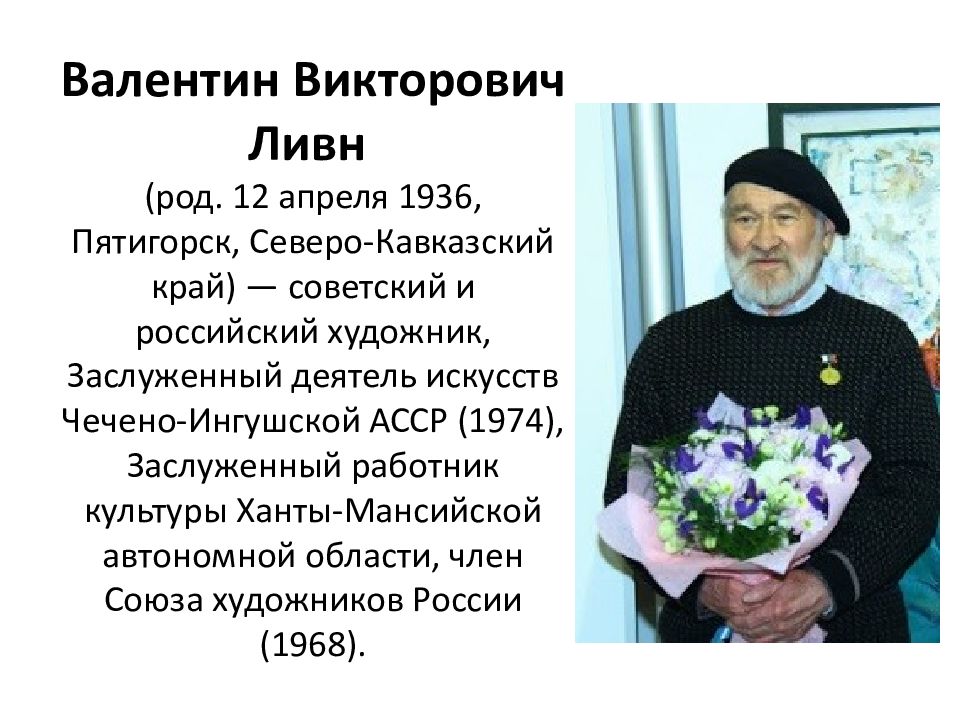 Валентин Викторович Ливн

(род. 12 апреля 1936, Пятигорск, Северо-Кавказский край) — советский и российский художник, Заслуженный деятель искусств Чечено-Ингушской АССР (1974), Заслуженный работник культуры Ханты-Мансийской автономной области, член Союза художников России (1968).